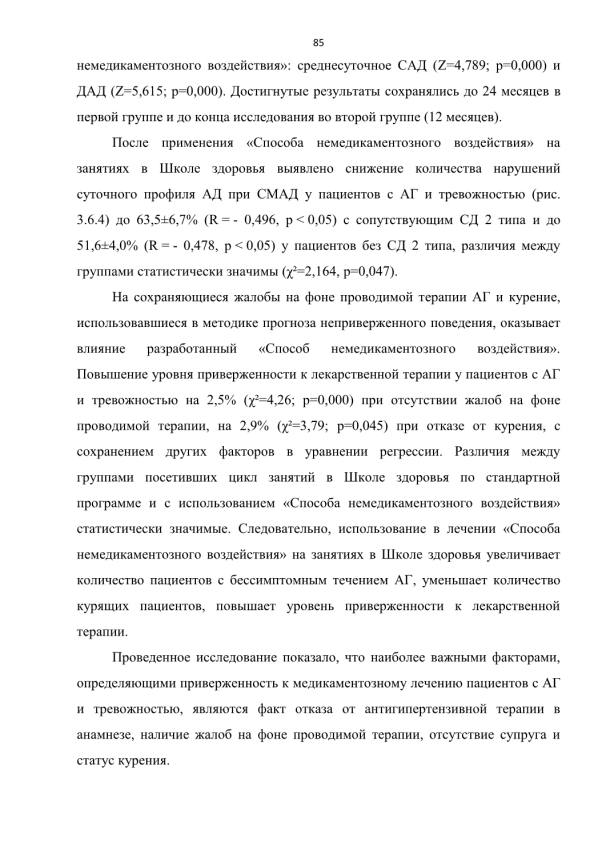 85

немедикаментозного воздействия»: среднесуточное САД (Z=4,789; p=0,000) и ДАД (Z=5,615; p=0,000). Достигнутые результаты сохранялись до 24 месяцев в первой группе и до конца исследования во второй группе (12 месяцев).

После применения «Способа немедикаментозного воздействия» на занятиях в Школе здоровья выявлено снижение количества нарушений суточного профиля АД при СМАД у пациентов с АГ и тревожностью (рис. 3.6.4) до 63,5±6,7% (R = - 0,496, p < 0,05) с сопутствующим СД 2 типа и до 51,6±4,0% (R = - 0,478, p < 0,05) у пациентов без СД 2 типа, различия между группами статистически значимы ($\chi^2$=2,164, p=0,047).

На сохраняющиеся жалобы на фоне проводимой терапии АГ и курение, использовавшиеся в методике прогноза неприверженного поведения, оказывает влияние разработанный «Способ немедикаментозного воздействия». Повышение уровня приверженности к лекарственной терапии у пациентов с АГ и тревожностью на 2,5% ($\chi^2$=4,26; p=0,000) при отсутствии жалоб на фоне проводимой терапии, на 2,9% ($\chi^2$=3,79; p=0,045) при отказе от курения, с сохранением других факторов в уравнении регрессии. Различия между группами посетивших цикл занятий в Школе здоровья по стандартной программе и с использованием «Способа немедикаментозного воздействия» статистически значимые. Следовательно, использование в лечении «Способа немедикаментозного воздействия» на занятиях в Школе здоровья увеличивает количество пациентов с бессимптомным течением АГ, уменьшает количество курящих пациентов, повышает уровень приверженности к лекарственной терапии.

Проведенное исследование показало, что наиболее важными факторами, определяющими приверженность к медикаментозному лечению пациентов с АГ и тревожностью, являются факт отказа от антигипертензивной терапии в анамнезе, наличие жалоб на фоне проводимой терапии, отсутствие супруга и статус курения.